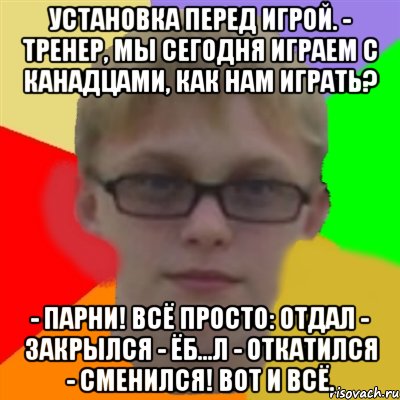 УСТАНОВКА ПЕРЕД ИГРОЙ. - ТРЕНЕР, МЫ СЕГОДНЯ ИГРАЕМ С КАНАДЦАМИ, КАК НАМ ИГРАТЬ?

- ПАРНИ! ВСЁ ПРОСТО: ОТДАЛ - ЗАКРЫЛСЯ - ЁБ...Л - ОТКАТИЛСЯ - СМЕНИЛСЯ! ВОТ И ВСЁ.

risovach.ru